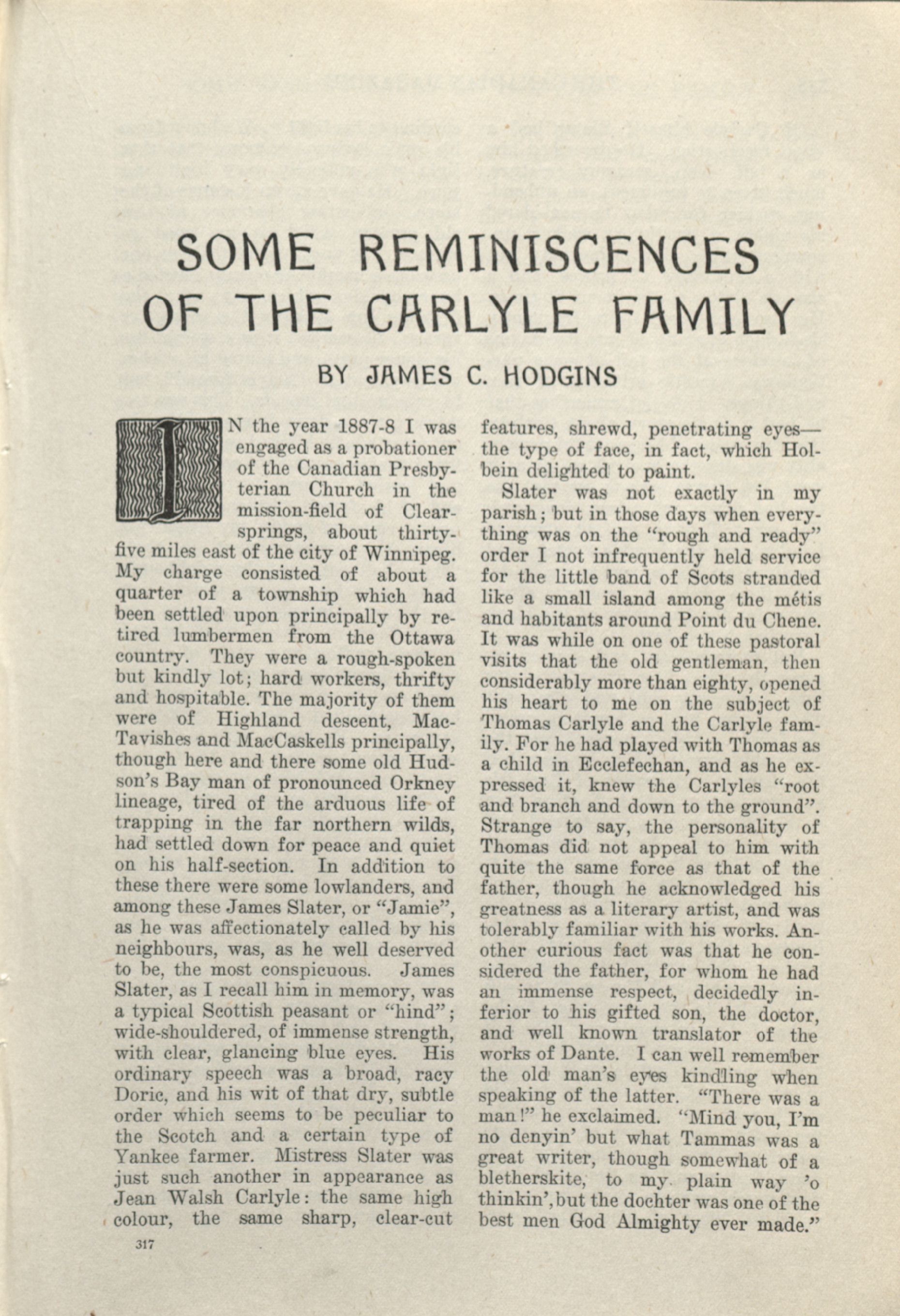 SOME REMINISCENCES OF THE CARLYLE FAMILY

BY JAMES C. HODGINS

IN the year 1887-8 I was engaged as a probationer of the Canadian Presbyterian Church in the mission-field of Clearsprings, about thirty-five miles east of the city of Winnipeg. My charge consisted of about a quarter of a township which had been settled upon principally by retired lumbermen from the Ottawa country. They were a rough-spoken but kindly lot; hard workers, thrifty and hospitable. The majority of them were of Highland descent, MacTavishes and MacCaskells principally, though here and there some old Hudson's Bay man of pronounced Orkney lineage, tired of the arduous life of trapping in the far northern wilds, had settled down for peace and quiet on his half-section. In addition to these there were some lowlanders, and among these James Slater, or "Jamie", as he was affectionately called by his neighbours, was, as he well deserved to be, the most conspicuous. James Slater, as I recall him in memory, was a typical Scottish peasant or "hind"; wide-shouldered, of immense strength, with clear, glancing blue eyes. His ordinary speech was a broad, racy Doric, and his wit of that dry, subtle order which seems to be peculiar to the Scotch and a certain type of Yankee farmer. Mistress Slater was just such another in appearance as Jean Walsh Carlyle: the same high colour, the same sharp, clear-cut features, shrewd, penetrating eyes—the type of face, in fact, which Holbein delighted to paint.

Slater was not exactly in my parish; but in those days when everything was on the "rough and ready" order I not infrequently held service for the little band of Scots stranded like a small island among the métis and habitants around Point du Chene. It was while on one of these pastoral visits that the old gentleman, then considerably more than eighty, opened his heart to me on the subject of Thomas Carlyle and the Carlyle family. For he had played with Thomas as a child in Ecclefechan, and as he expressed it, knew the Carlyles "root and branch and down to the ground". Strange to say, the personality of Thomas did not appeal to him with quite the same force as that of the father, though he acknowledged his greatness as a literary artist, and was tolerably familiar with his works. Another curious fact was that he considered the father, for whom he had an immense respect, decidedly inferior to his gifted son, the doctor, and well known translator of the works of Dante. I can well remember the old man's eyes kindling when speaking of the latter. "There was a man!" he exclaimed. "Mind you, I'm no denyin' but what Tammas was a great writer, though somewhat of a bletherskite, to my plain way 'o thinkin', but the dochter was one of the best men God Almighty ever made."

317